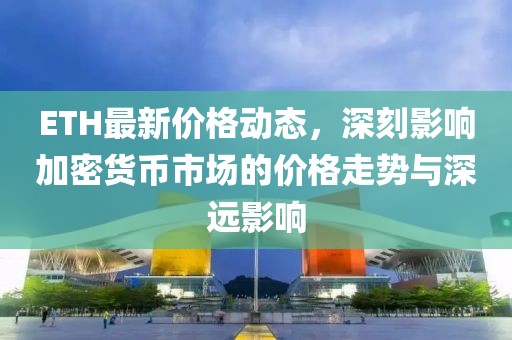 ETH最新价格动态，深刻影响加密货币市场的价格走势与深远影响